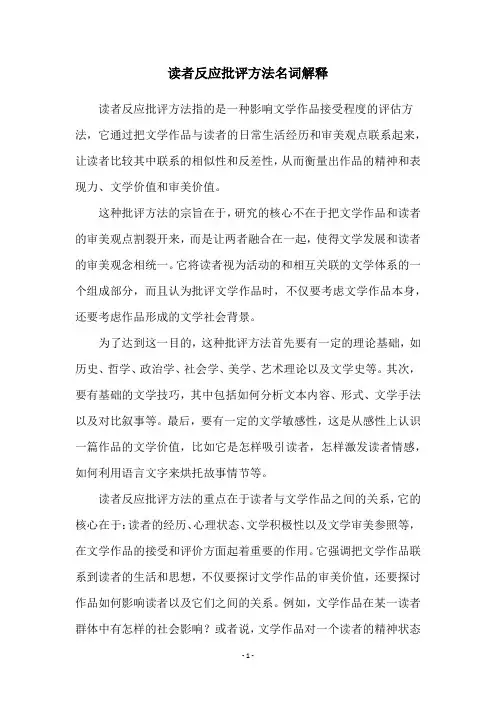 读者反应批评方法名词解释

读者反应批评方法指的是一种影响文学作品接受程度的评估方法，它通过把文学作品与读者的日常生活经历和审美观点联系起来，让读者比较其中联系的相似性和反差性，从而衡量出作品的精神和表现力、文学价值和审美价值。

这种批评方法的宗旨在于，研究的核心不在于把文学作品和读者的审美观点割裂开来，而是让两者融合在一起，使得文学发展和读者的审美观念相统一。它将读者视为活动的和相互关联的文学体系的一个组成部分，而且认为批评文学作品时，不仅要考虑文学作品本身，还要考虑作品形成的文学社会背景。

为了达到这一目的，这种批评方法首先要有一定的理论基础，如历史、哲学、政治学、社会学、美学、艺术理论以及文学史等。其次，要有基础的文学技巧，其中包括如何分析文本内容、形式、文学手法以及对比叙事等。最后，要有一定的文学敏感性，这是从感性上认识一篇作品的文学价值，比如它是怎样吸引读者，怎样激发读者情感，如何利用语言文字来烘托故事情节等。

读者反应批评方法的重点在于读者与文学作品之间的关系，它的核心在于：读者的经历、心理状态、文学积极性以及文学审美参照等，在文学作品的接受和评价方面起着重要的作用。它强调把文学作品联系到读者的生活和思想，不仅要探讨文学作品的审美价值，还要探讨作品如何影响读者以及它们之间的关系。例如，文学作品在某一读者群体中有怎样的社会影响？或者说，文学作品对一个读者的精神状态

- 1 -